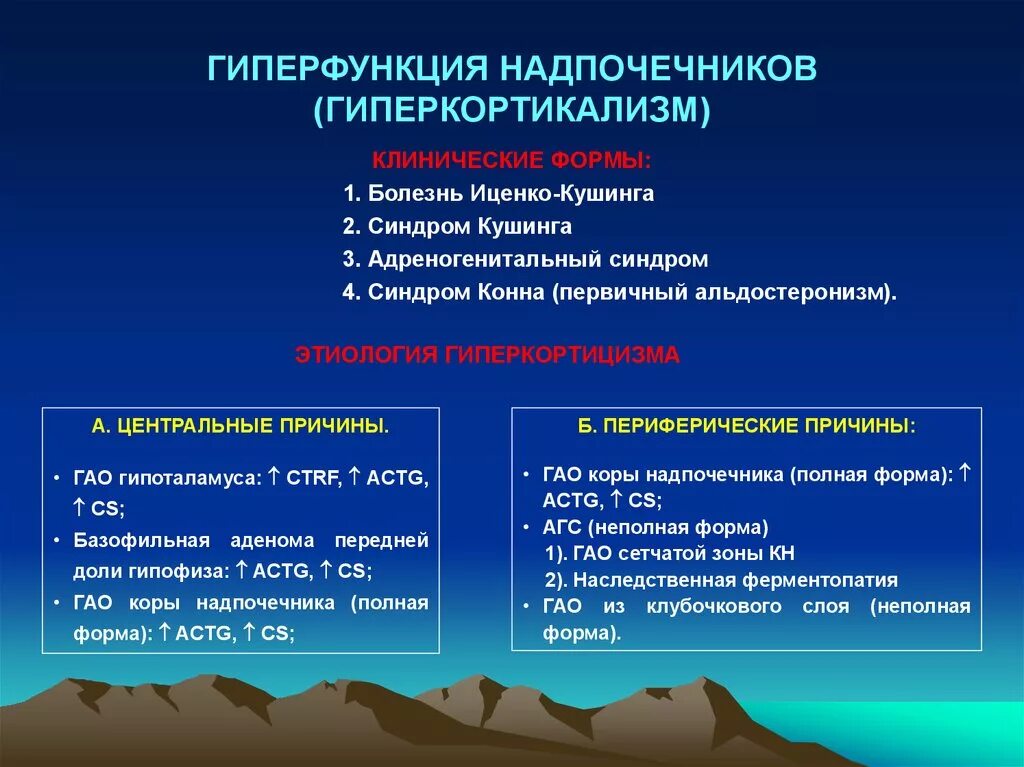 ГИПЕРФУНКЦИЯ НАДПОЧЕЧНИКОВ
(ГИПЕРКОРТИКАЛИЗМ)

КЛИНИЧЕСКИЕ ФОРМЫ:
1. Болезнь Иценко-Кушинга
2. Синдром Кушинга
3. Адреногенитальный синдром
4. Синдром Конна (первичный альдостеронизм).

ЭТИОЛОГИЯ ГИПЕРКОРТИЦИЗМА

А. ЦЕНТРАЛЬНЫЕ ПРИЧИНЫ.

• ГАО гипоталамуса: ↑ CTRF, ↑ ACTG, ↑ CS;
• Базофильная аденома передней доли гипофиза: ↑ ACTG, ↑ CS;
• ГАО коры надпочечника (полная форма): ↑ ACTG, ↑ CS;

Б. ПЕРИФЕРИЧЕСКИЕ ПРИЧИНЫ:

• ГАО коры надпочечника (полная форма): ↑ ACTG, ↑ CS;
• АГС (неполная форма)
1). ГАО сетчатой зоны КН
2). Наследственная ферментопатия
• ГАО из клубочкового слоя (неполная форма).